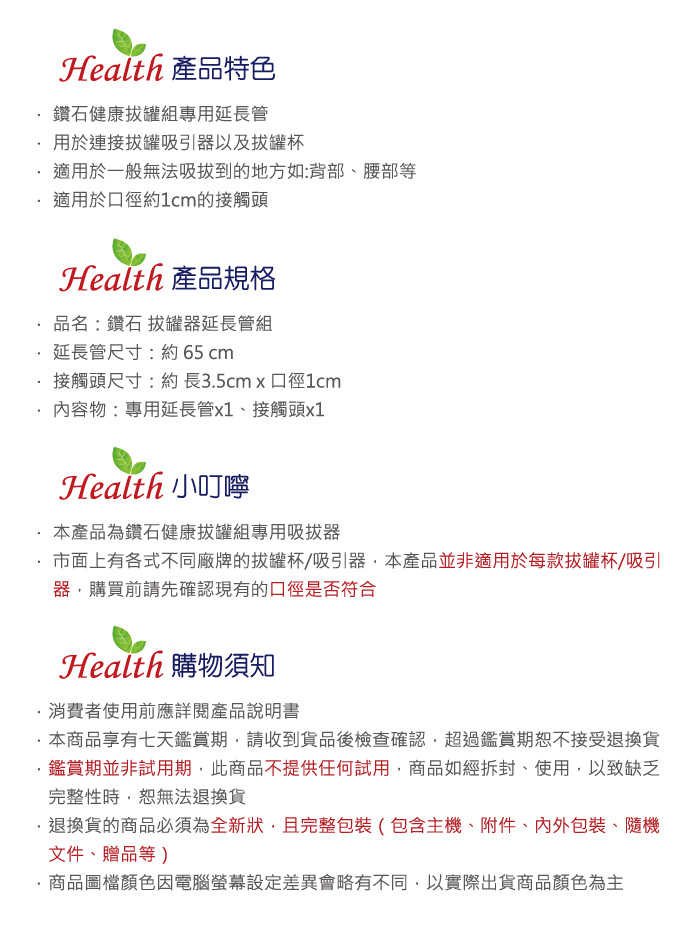 Health 產品特色

· 鑽石健康拔罐組專用延長管
· 用於連接拔罐吸引器以及拔罐杯
· 適用於一般無法吸拔到的地方如:背部、腰部等
· 適用於口徑約1cm的接觸頭

Health 產品規格

· 品名：鑽石 拔罐器延長管組
· 延長管尺寸：約 65 cm
· 接觸頭尺寸：約 長3.5cm x 口徑1cm
· 內容物：專用延長管x1、接觸頭x1

Health 小叮嚀

· 本產品為鑽石健康拔罐組專用吸拔器
· 市面上有各式不同廠牌的拔罐杯/吸引器，本產品並非適用於每款拔罐杯/吸引器，購買前請先確認現有的口徑是否符合

Health 購物須知

· 消費者使用前應詳閱產品說明書
· 本商品享有七天鑑賞期，請收到貨品後檢查確認，超過鑑賞期恕不接受退換貨
· 鑑賞期並非試用期，此商品不提供任何試用，商品如經拆封、使用，以致缺乏完整性時，恕無法退換貨
· 退換貨的商品必須為全新狀，且完整包裝（包含主機、附件、內外包裝、隨機文件、贈品等）
· 商品圖檔顏色因電腦螢幕設定差異會略有不同，以實際出貨商品顏色為主